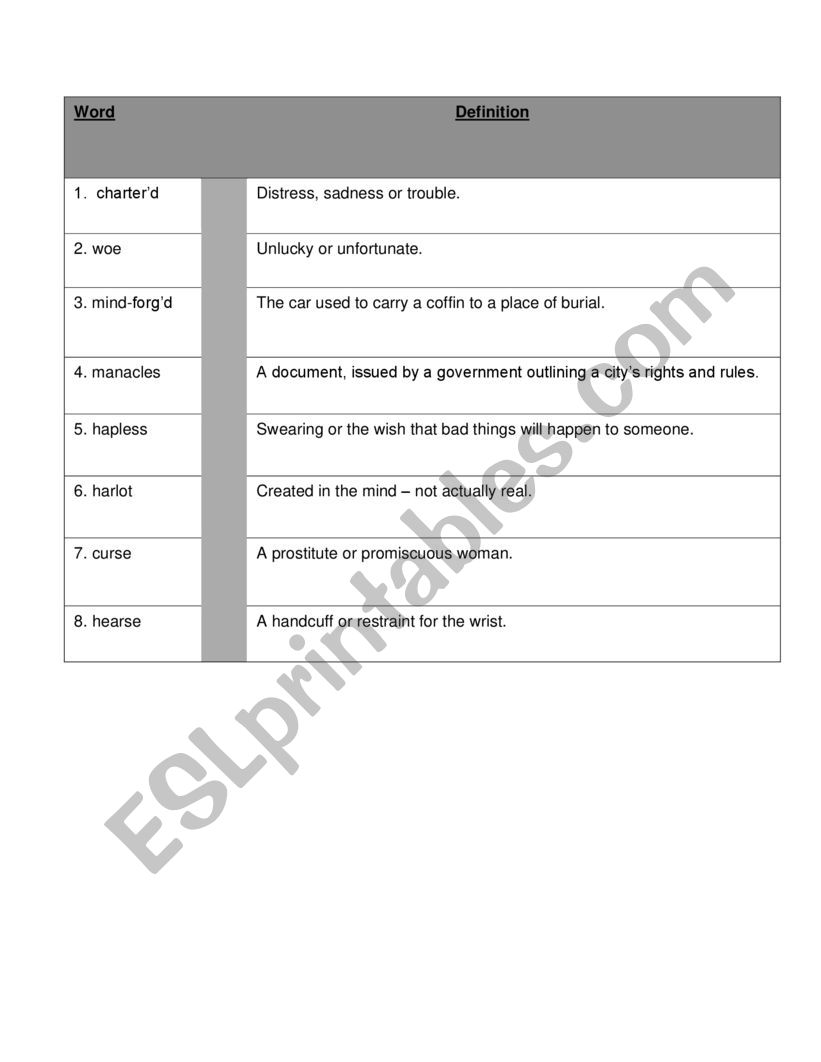 | Word | | Definition |
|---|---|---|
| 1. charter'd | | Distress, sadness or trouble. |
| 2. woe | | Unlucky or unfortunate. |
| 3. mind-forg'd | | The car used to carry a coffin to a place of burial. |
| 4. manacles | | A document, issued by a government outlining a city's rights and rules. |
| 5. hapless | | Swearing or the wish that bad things will happen to someone. |
| 6. harlot | | Created in the mind – not actually real. |
| 7. curse | | A prostitute or promiscuous woman. |
| 8. hearse | | A handcuff or restraint for the wrist. |

ESLprintables.com